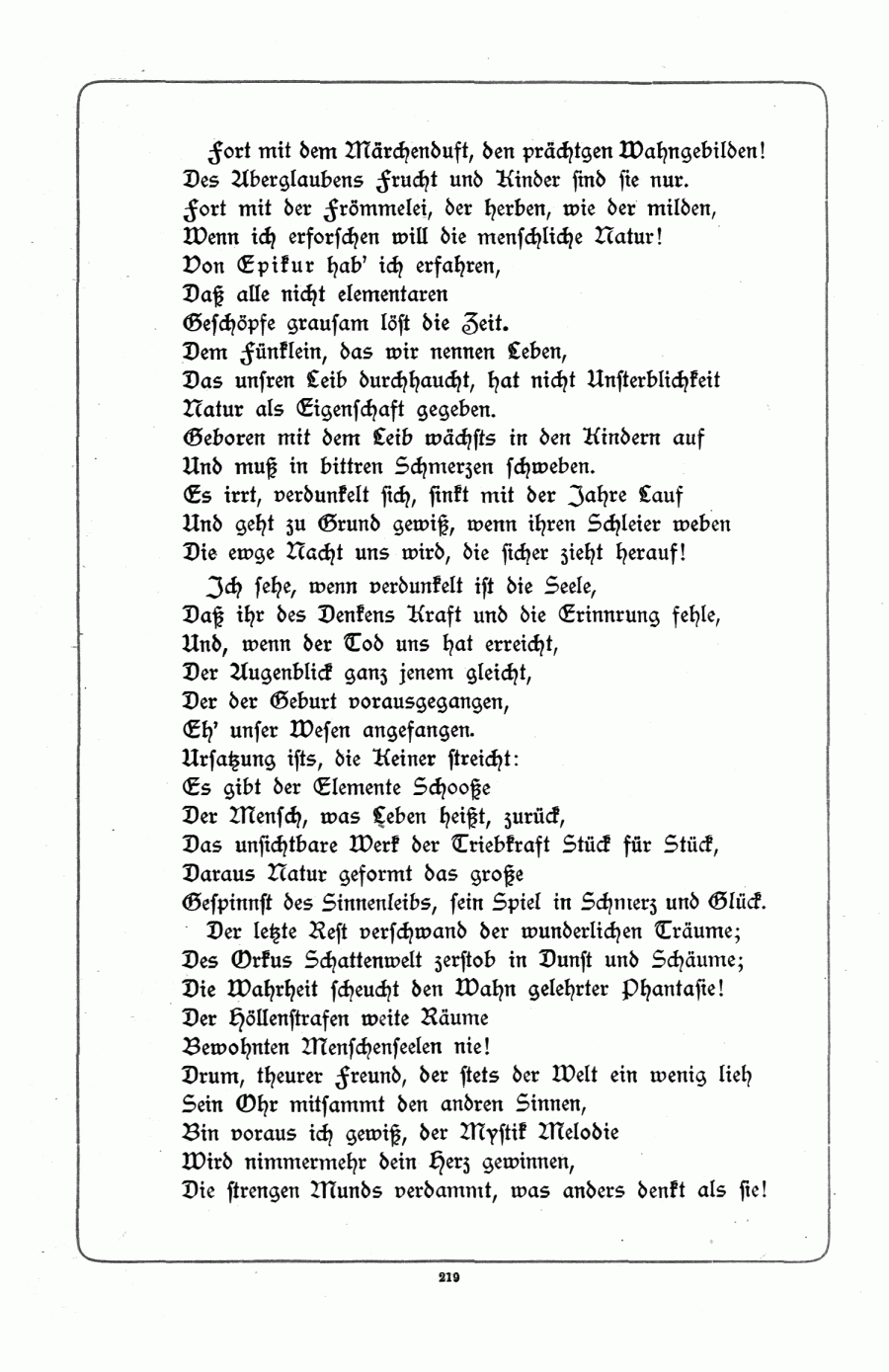 Fort mit dem Märchenduft, den prächtgen Wahngebilden!
Des Aberglaubens Frucht und Kinder sind sie nur.
Fort mit der Frömmelei, der herben, wie der milden,
Wenn ich erforschen will die menschliche Natur!
Von Epikur hab' ich erfahren,
Daß alle nicht elementaren
Geschöpfe grausam löst die Zeit.
Dem Fünklein, das wir nennen Leben,
Das unsren Leib durchhaucht, hat nicht Unsterblichkeit
Natur als Eigenschaft gegeben.
Geboren mit dem Leib wächsts in den Kindern auf
Und muß in bittren Schmerzen schweben.
Es irrt, verdunkelt sich, sinkt mit der Jahre Lauf
Und geht zu Grund gewiß, wenn ihren Schleier weben
Die ewge Nacht uns wird, die sicher zieht herauf!

Ich sehe, wenn verdunkelt ist die Seele,
Daß ihr des Denkens Kraft und die Erinnrung fehle,
Und, wenn der Tod uns hat erreicht,
Der Augenblick ganz jenem gleicht,
Der der Geburt vorausgegangen,
Eh' unser Wesen angefangen.
Ursatzung ists, die Keiner streicht:
Es gibt der Elemente Schooße
Der Mensch, was Leben heißt, zurück,
Das unsichtbare Werk der Triebkraft Stück für Stück,
Daraus Natur geformt das große
Gespinnst des Sinnenleibs, sein Spiel in Schmerz und Glück.

Der letzte Rest verschwand der wunderlichen Träume;
Des Orkus Schattenwelt zerstob in Dunst und Schäume;
Die Wahrheit scheucht den Wahn gelehrter Phantasie!
Der Höllenstrafen weite Räume
Bewohnten Menschenseelen nie!
Drum, theurer Freund, der stets der Welt ein wenig lieh
Sein Ohr mitsammt den andren Sinnen,
Bin voraus ich gewiß, der Mystik Melodie
Wird nimmermehr dein Herz gewinnen,
Die strengen Munds verdammt, was anders denkt als sie!

219